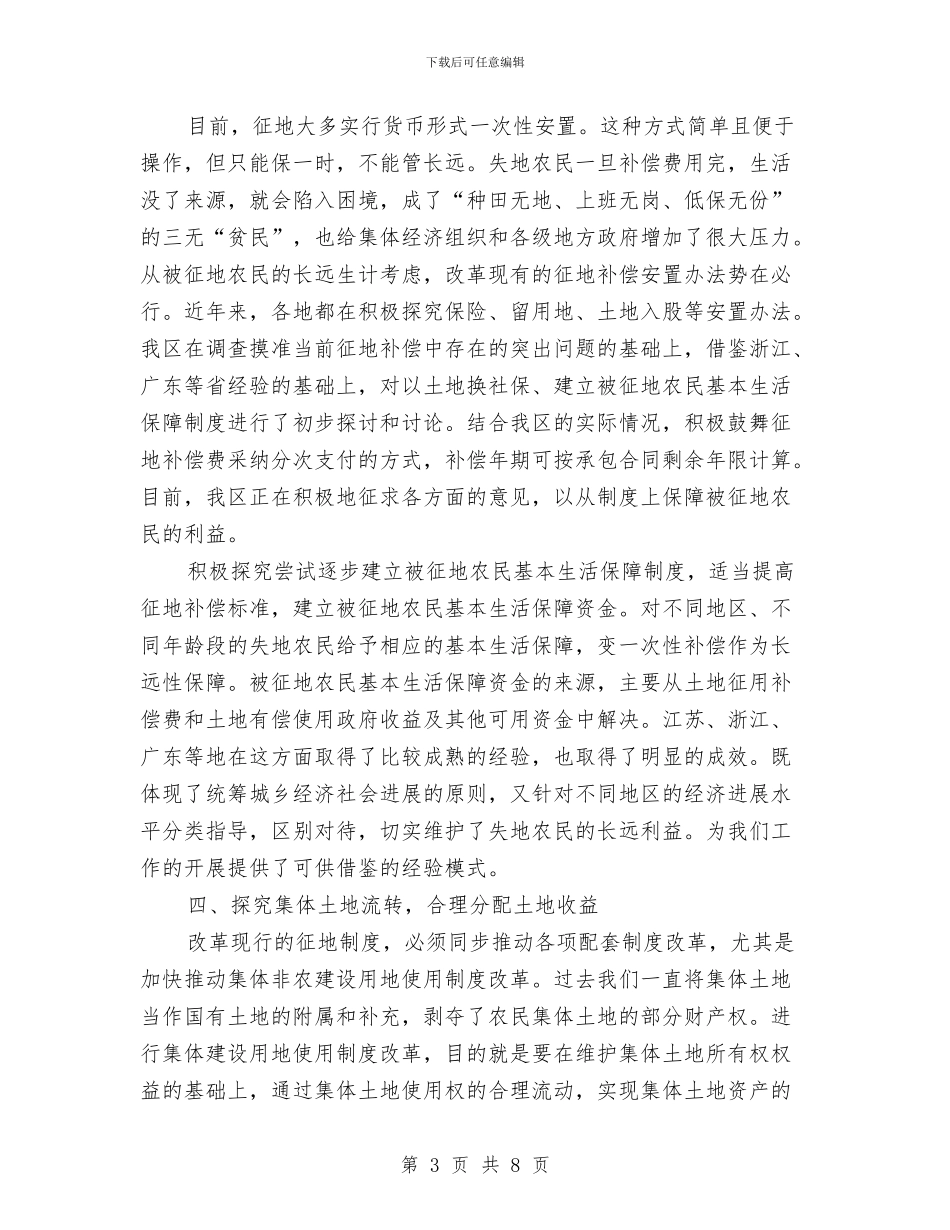 下载后可任意编辑

目前，征地大多实行货币形式一次性安置。这种方式简单且便于操作，但只能保一时，不能管长远。失地农民一旦补偿费用完，生活没了来源，就会陷入困境，成了“种田无地、上班无岗、低保无份”的三无“贫民”，也给集体经济组织和各级地方政府增加了很大压力。从被征地农民的长远生计考虑，改革现有的征地补偿安置办法势在必行。近年来，各地都在积极探究保险、留用地、土地入股等安置办法。我区在调查摸准当前征地补偿中存在的突出问题的基础上，借鉴浙江、广东等省经验的基础上，对以土地换社保、建立被征地农民基本生活保障制度进行了初步探讨和讨论。结合我区的实际情况，积极鼓舞征地补偿费采纳分次支付的方式，补偿年期可按承包合同剩余年限计算。目前，我区正在积极地征求各方面的意见，以从制度上保障被征地农民的利益。

积极探究尝试逐步建立被征地农民基本生活保障制度，适当提高征地补偿标准，建立被征地农民基本生活保障资金。对不同地区、不同年龄段的失地农民给予相应的基本生活保障，变一次性补偿作为长远性保障。被征地农民基本生活保障资金的来源，主要从土地征用补偿费和土地有偿使用政府收益及其他可用资金中解决。江苏、浙江、广东等地在这方面取得了比较成熟的经验，也取得了明显的成效。既体现了统筹城乡经济社会进展的原则，又针对不同地区的经济进展水平分类指导，区别对待，切实维护了失地农民的长远利益。为我们工作的开展提供了可供借鉴的经验模式。

四、探究集体土地流转，合理分配土地收益

改革现行的征地制度，必须同步推动各项配套制度改革，尤其是加快推动集体非农建设用地使用制度改革。过去我们一直将集体土地当作国有土地的附属和补充，剥夺了农民集体土地的部分财产权。进行集体建设用地使用制度改革，目的就是要在维护集体土地所有权权益的基础上，通过集体土地使用权的合理流动，实现集体土地资产的

第 3 页 共 8 页